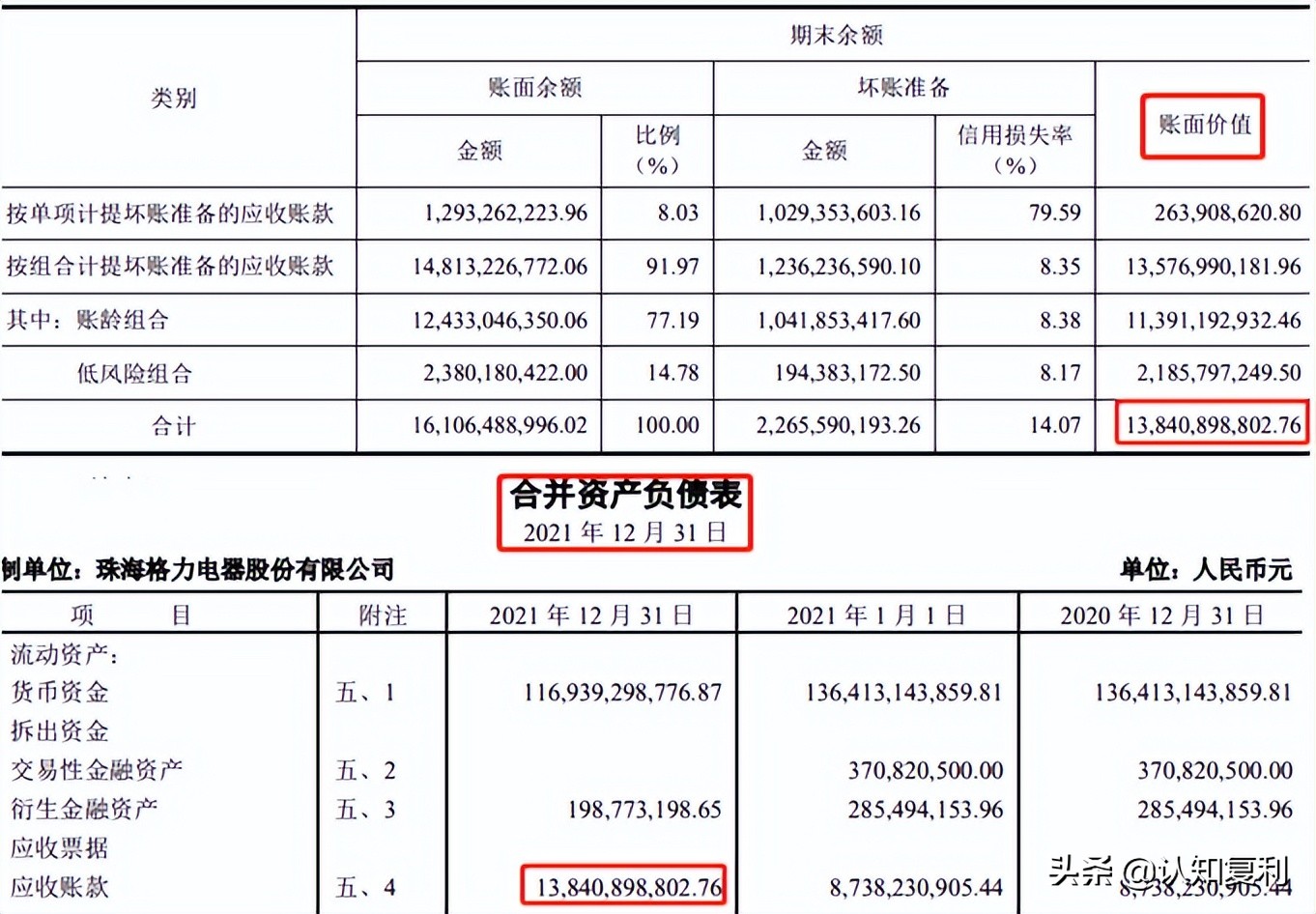 | 类别 | 期末余额 | | | | |
|---|---|---|---|---|---|
| | 账面余额 | | 坏账准备 | | 账面价值 |
| | 金额 | 比例（%） | 金额 | 信用损失率（%） | |
| 按单项计提坏账准备的应收账款 | 1,293,262,223.96 | 8.03 | 1,029,353,603.16 | 79.59 | 263,908,620.80 |
| 按组合计提坏账准备的应收账款 | 14,813,226,772.06 | 91.97 | 1,236,236,590.10 | 8.35 | 13,576,990,181.96 |
| 其中：账龄组合 | 12,433,046,350.06 | 77.19 | 1,041,853,417.60 | 8.38 | 11,391,192,932.46 |
| 低风险组合 | 2,380,180,422.00 | 14.78 | 194,383,172.50 | 8.17 | 2,185,797,249.50 |
| 合计 | 16,106,488,996.02 | 100.00 | 2,265,590,193.26 | 14.07 | 13,840,898,802.76 |

合并资产负债表
2021 年 12 月 31 日

制单位：珠海格力电器股份有限公司　　单位：人民币元

| 项　目 | 附注 | 2021 年 12 月 31 日 | 2021 年 1 月 1 日 | 2020 年 12 月 31 日 |
|---|---|---|---|---|
| 流动资产： | | | | |
| 货币资金 | 五、1 | 116,939,298,776.87 | 136,413,143,859.81 | 136,413,143,859.81 |
| 拆出资金 | | | | |
| 交易性金融资产 | 五、2 | | 370,820,500.00 | 370,820,500.00 |
| 衍生金融资产 | 五、3 | 198,773,198.65 | 285,494,153.96 | 285,494,153.96 |
| 应收票据 | | | | |
| 应收账款 | 五、4 | 13,840,898,802.76 | 8,738,230,905.44 | 8,738,230,905.44 |

头条 @认知复利